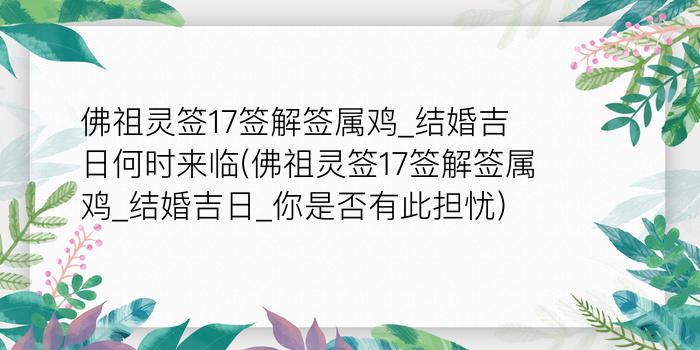 佛祖灵签17签解签属鸡_结婚吉日何时来临(佛祖灵签17签解签属鸡_结婚吉日_你是否有此担忧)